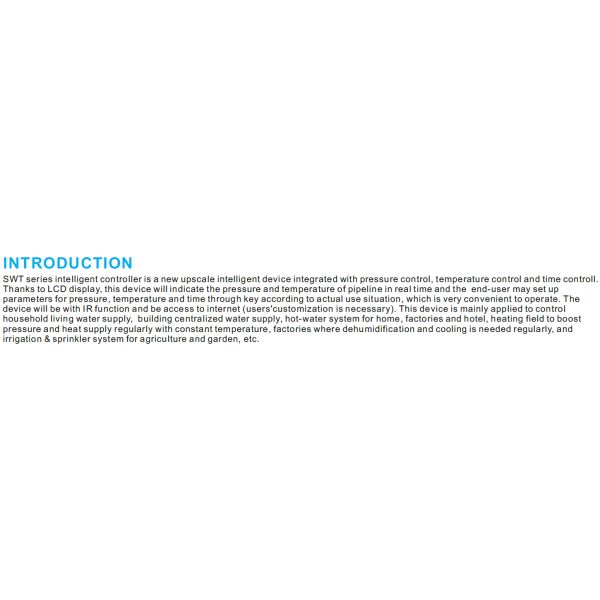 INTRODUCTION

SWT series intelligent controller is a new upscale intelligent device integrated with pressure control, temperature control and time controll. Thanks to LCD display, this device will indicate the pressure and temperature of pipeline in real time and the end-user may set up parameters for pressure, temperature and time through key according to actual use situation, which is very convenient to operate. The device will be with IR function and be access to internet (users'customization is necessary). This device is mainly applied to control household living water supply, building centralized water supply, hot-water system for home, factories and hotel, heating field to boost pressure and heat supply regularly with constant temperature, factories where dehumidification and cooling is needed regularly, and irrigation & sprinkler system for agriculture and garden, etc.